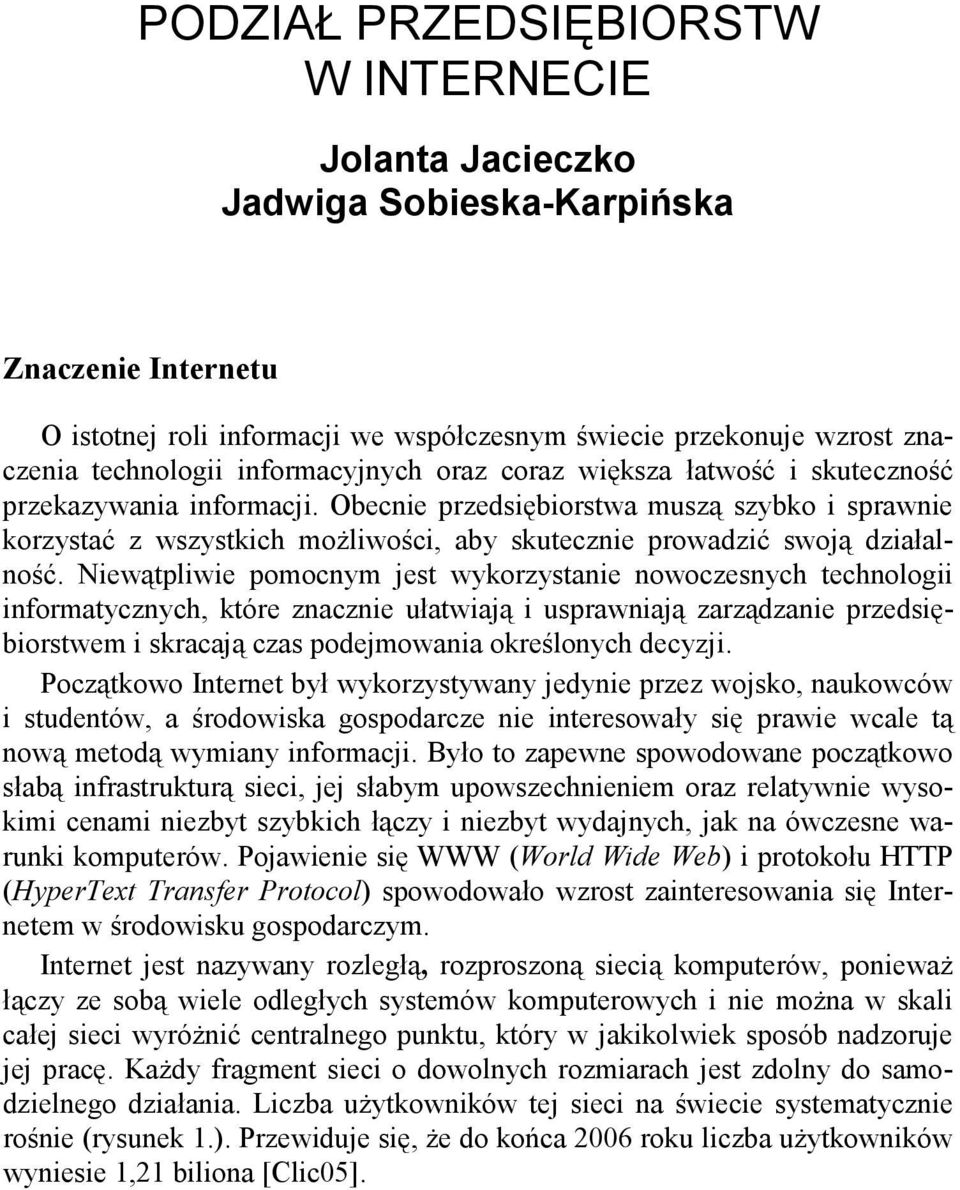 PODZIAŁ PRZEDSIĘBIORSTW W INTERNECIE

Jolanta Jacieczko
Jadwiga Sobieska-Karpińska

Znaczenie Internetu

O istotnej roli informacji we współczesnym świecie przekonuje wzrost znaczenia technologii informacyjnych oraz coraz większa łatwość i skuteczność przekazywania informacji. Obecnie przedsiębiorstwa muszą szybko i sprawnie korzystać z wszystkich możliwości, aby skutecznie prowadzić swoją działalność. Niewątpliwie pomocnym jest wykorzystanie nowoczesnych technologii informatycznych, które znacznie ułatwiają i usprawniają zarządzanie przedsiębiorstwem i skracają czas podejmowania określonych decyzji.

Początkowo Internet był wykorzystywany jedynie przez wojsko, naukowców i studentów, a środowiska gospodarcze nie interesowały się prawie wcale tą nową metodą wymiany informacji. Było to zapewne spowodowane początkowo słabą infrastrukturą sieci, jej słabym upowszechnieniem oraz relatywnie wysokimi cenami niezbyt szybkich łączy i niezbyt wydajnych, jak na ówczesne warunki komputerów. Pojawienie się WWW (World Wide Web) i protokołu HTTP (HyperText Transfer Protocol) spowodowało wzrost zainteresowania się Internetem w środowisku gospodarczym.

Internet jest nazywany rozległą, rozproszoną siecią komputerów, ponieważ łączy ze sobą wiele odległych systemów komputerowych i nie można w skali całej sieci wyróżnić centralnego punktu, który w jakikolwiek sposób nadzoruje jej pracę. Każdy fragment sieci o dowolnych rozmiarach jest zdolny do samodzielnego działania. Liczba użytkowników tej sieci na świecie systematycznie rośnie (rysunek 1.). Przewiduje się, że do końca 2006 roku liczba użytkowników wyniesie 1,21 biliona [Clic05].